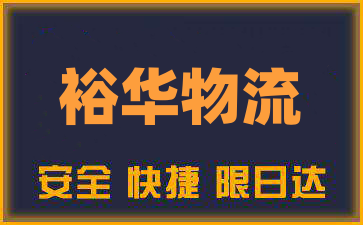 裕华物流

安全 快捷 限日达